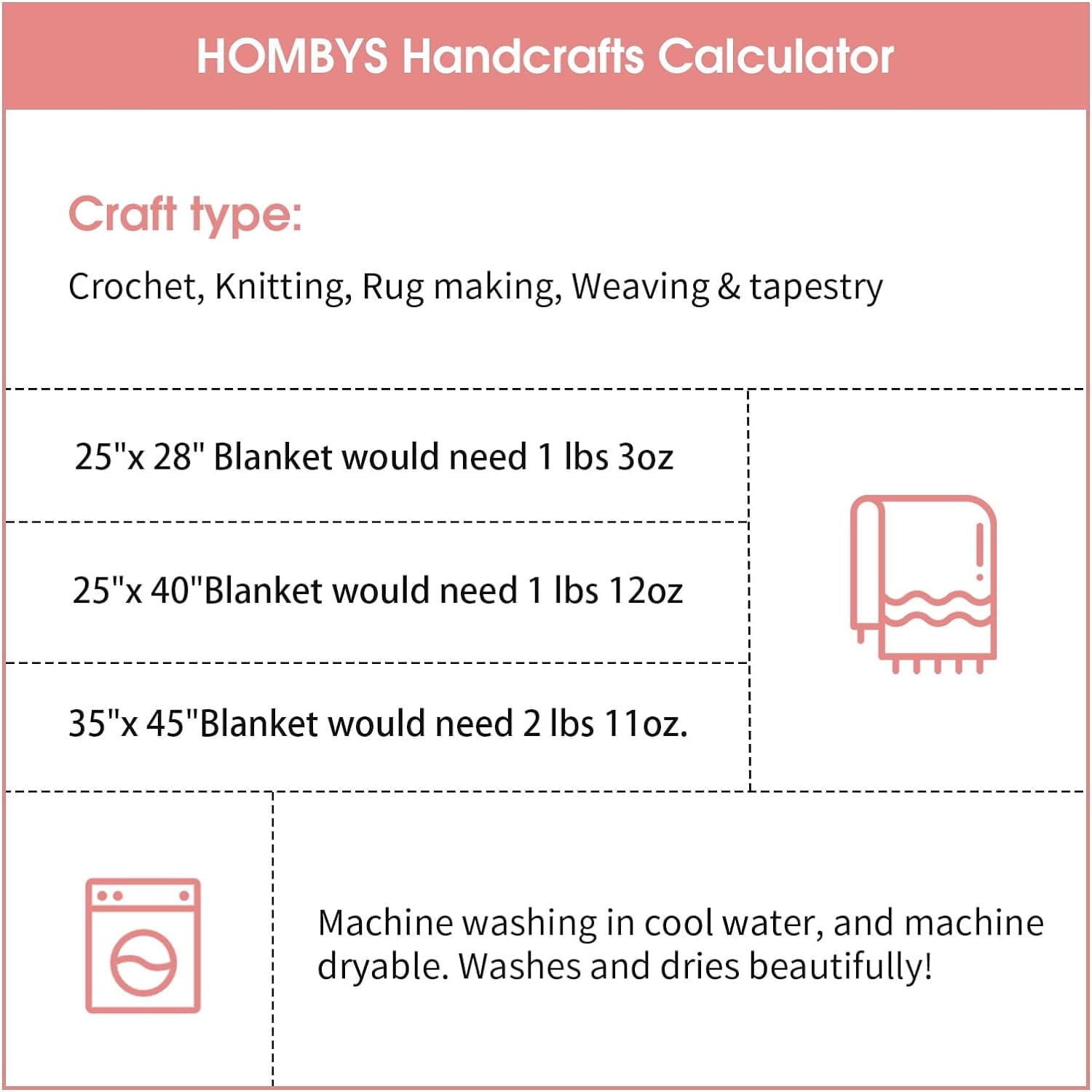 HOMBYS Handcrafts Calculator

Craft type:

Crochet, Knitting, Rug making, Weaving & tapestry

25"x 28" Blanket would need 1 lbs 3oz

25"x 40"Blanket would need 1 lbs 12oz

35"x 45"Blanket would need 2 lbs 11oz.

Machine washing in cool water, and machine dryable. Washes and dries beautifully!